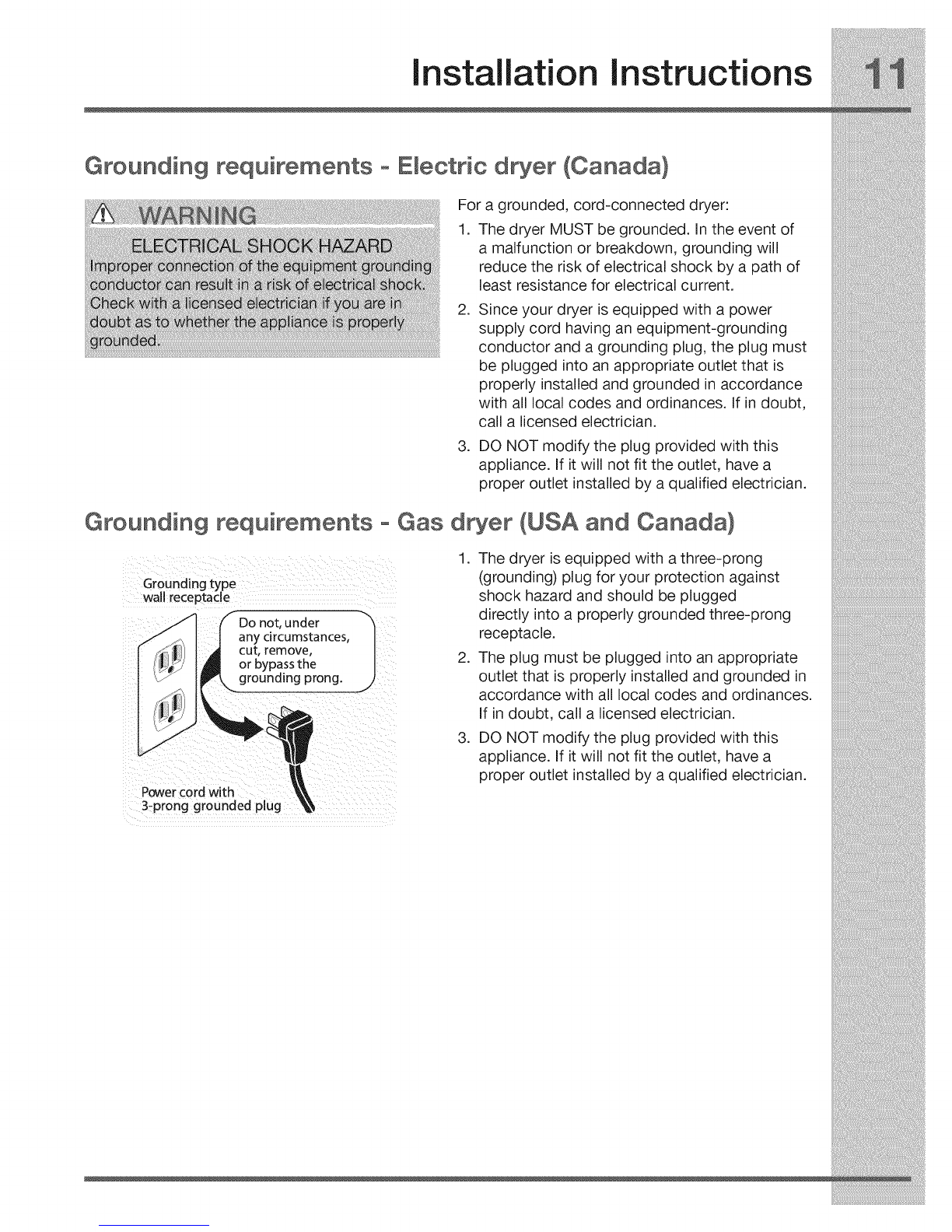 Installation Instructions 11

Grounding requirements - Electric dryer (Canada)

WARNING
ELECTRICAL SHOCK HAZARD
Improper connection of the equipment grounding conductor can result in a risk of electrical shock. Check with a licensed electrician if you are in doubt as to whether the appliance is properly grounded.

For a grounded, cord-connected dryer:

1. The dryer MUST be grounded. In the event of a malfunction or breakdown, grounding will reduce the risk of electrical shock by a path of least resistance for electrical current.
2. Since your dryer is equipped with a power supply cord having an equipment-grounding conductor and a grounding plug, the plug must be plugged into an appropriate outlet that is properly installed and grounded in accordance with all local codes and ordinances. If in doubt, call a licensed electrician.
3. DO NOT modify the plug provided with this appliance. If it will not fit the outlet, have a proper outlet installed by a qualified electrician.

Grounding requirements - Gas dryer (USA and Canada)

Grounding type wall receptacle

Do not, under any circumstances, cut, remove, or bypass the grounding prong.

Power cord with 3-prong grounded plug

1. The dryer is equipped with a three-prong (grounding) plug for your protection against shock hazard and should be plugged directly into a properly grounded three-prong receptacle.
2. The plug must be plugged into an appropriate outlet that is properly installed and grounded in accordance with all local codes and ordinances. If in doubt, call a licensed electrician.
3. DO NOT modify the plug provided with this appliance. If it will not fit the outlet, have a proper outlet installed by a qualified electrician.